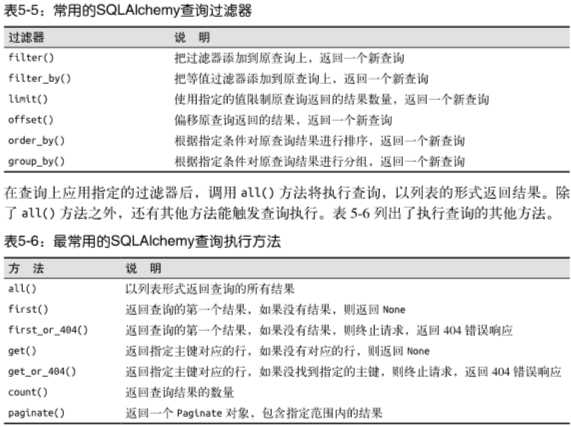 表5-5：常用的SQLAlchemy查询过滤器

| 过滤器 | 说　明 |
|---|---|
| filter() | 把过滤器添加到原查询上，返回一个新查询 |
| filter_by() | 把等值过滤器添加到原查询上，返回一个新查询 |
| limit() | 使用指定的值限制原查询返回的结果数量，返回一个新查询 |
| offset() | 偏移原查询返回的结果，返回一个新查询 |
| order_by() | 根据指定条件对原查询结果进行排序，返回一个新查询 |
| group_by() | 根据指定条件对原查询结果进行分组，返回一个新查询 |

在查询上应用指定的过滤器后，调用 all() 方法将执行查询，以列表的形式返回结果。除了 all() 方法之外，还有其他方法能触发查询执行。表 5-6 列出了执行查询的其他方法。

表5-6：最常用的SQLAlchemy查询执行方法

| 方　法 | 说　明 |
|---|---|
| all() | 以列表形式返回查询的所有结果 |
| first() | 返回查询的第一个结果，如果没有结果，则返回 None |
| first_or_404() | 返回查询的第一个结果，如果没有结果，则终止请求，返回 404 错误响应 |
| get() | 返回指定主键对应的行，如果没有对应的行，则返回 None |
| get_or_404() | 返回指定主键对应的行，如果没找到指定的主键，则终止请求，返回 404 错误响应 |
| count() | 返回查询结果的数量 |
| paginate() | 返回一个 Paginate 对象，包含指定范围内的结果 |